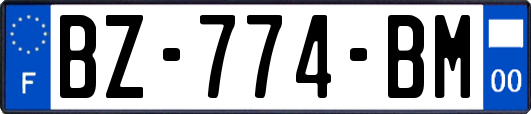 F
BZ-774-BM
00